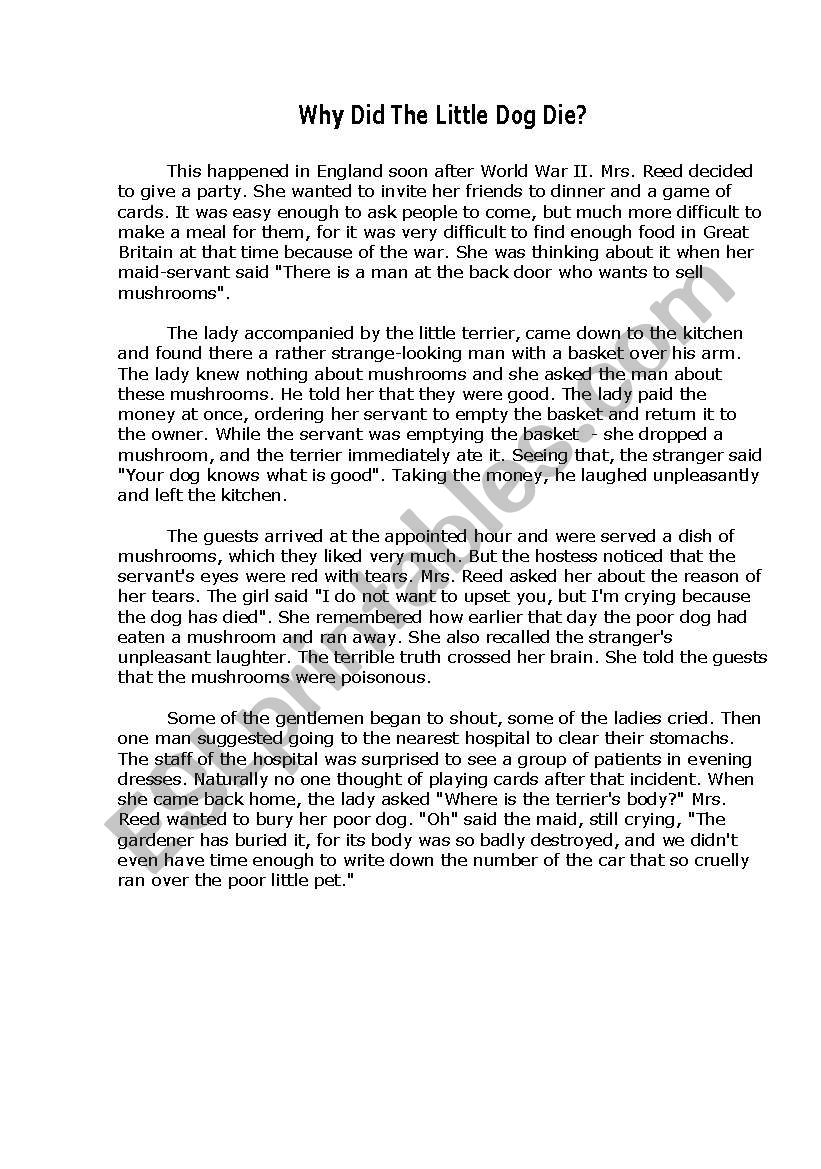 Why Did The Little Dog Die?

This happened in England soon after World War II. Mrs. Reed decided to give a party. She wanted to invite her friends to dinner and a game of cards. It was easy enough to ask people to come, but much more difficult to make a meal for them, for it was very difficult to find enough food in Great Britain at that time because of the war. She was thinking about it when her maid-servant said "There is a man at the back door who wants to sell mushrooms".

The lady accompanied by the little terrier, came down to the kitchen and found there a rather strange-looking man with a basket over his arm. The lady knew nothing about mushrooms and she asked the man about these mushrooms. He told her that they were good. The lady paid the money at once, ordering her servant to empty the basket and return it to the owner. While the servant was emptying the basket - she dropped a mushroom, and the terrier immediately ate it. Seeing that, the stranger said "Your dog knows what is good". Taking the money, he laughed unpleasantly and left the kitchen.

The guests arrived at the appointed hour and were served a dish of mushrooms, which they liked very much. But the hostess noticed that the servant's eyes were red with tears. Mrs. Reed asked her about the reason of her tears. The girl said "I do not want to upset you, but I'm crying because the dog has died". She remembered how earlier that day the poor dog had eaten a mushroom and ran away. She also recalled the stranger's unpleasant laughter. The terrible truth crossed her brain. She told the guests that the mushrooms were poisonous.

Some of the gentlemen began to shout, some of the ladies cried. Then one man suggested going to the nearest hospital to clear their stomachs. The staff of the hospital was surprised to see a group of patients in evening dresses. Naturally no one thought of playing cards after that incident. When she came back home, the lady asked "Where is the terrier's body?" Mrs. Reed wanted to bury her poor dog. "Oh" said the maid, still crying, "The gardener has buried it, for its body was so badly destroyed, and we didn't even have time enough to write down the number of the car that so cruelly ran over the poor little pet."

ESLprintables.com